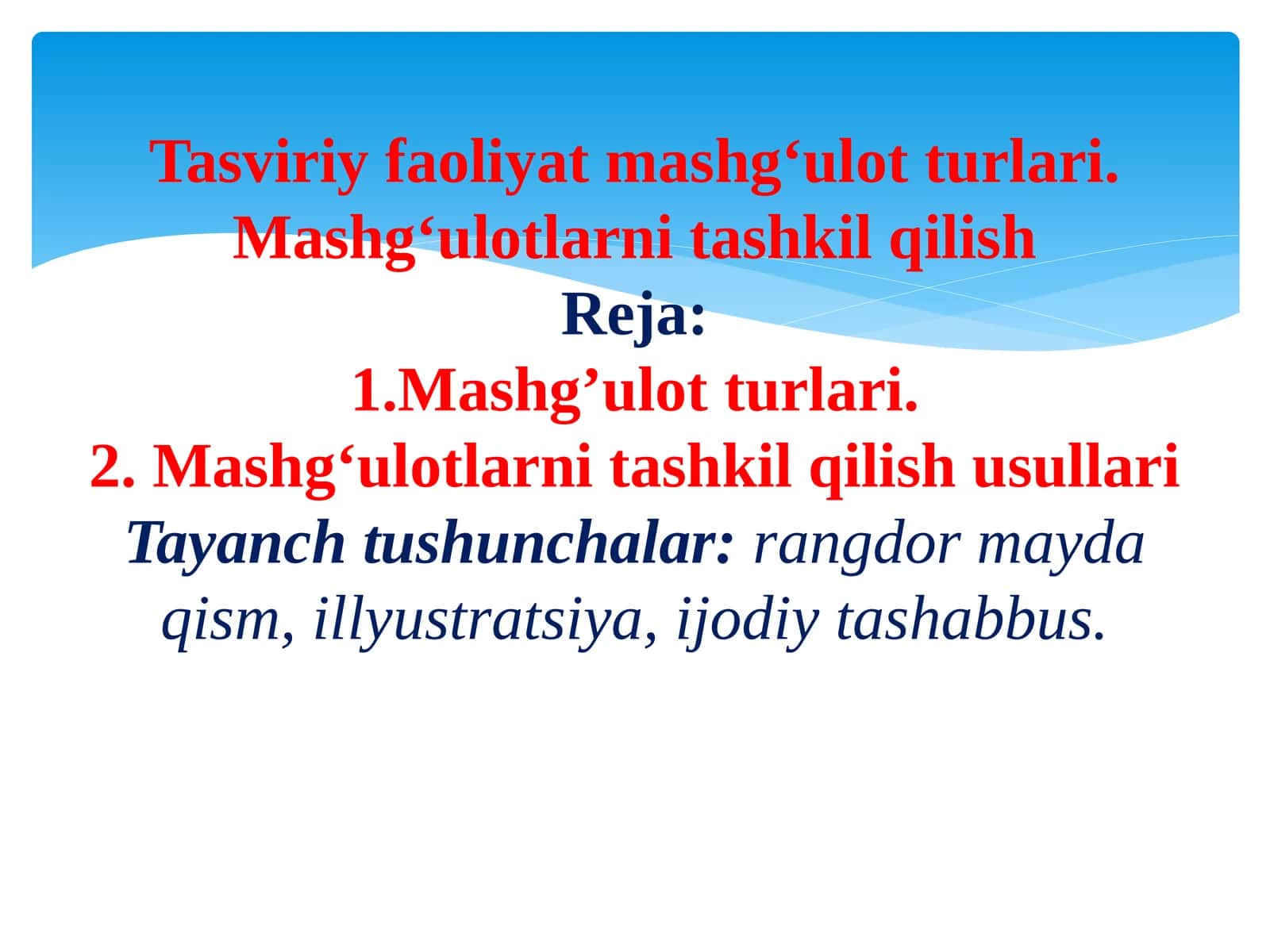 Tasviriy faoliyat mashg‘ulot turlari. Mashg‘ulotlarni tashkil qilish
Reja:
1.Mashg’ulot turlari.
2. Mashg‘ulotlarni tashkil qilish usullari
Tayanch tushunchalar: rangdor mayda qism, illyustratsiya, ijodiy tashabbus.